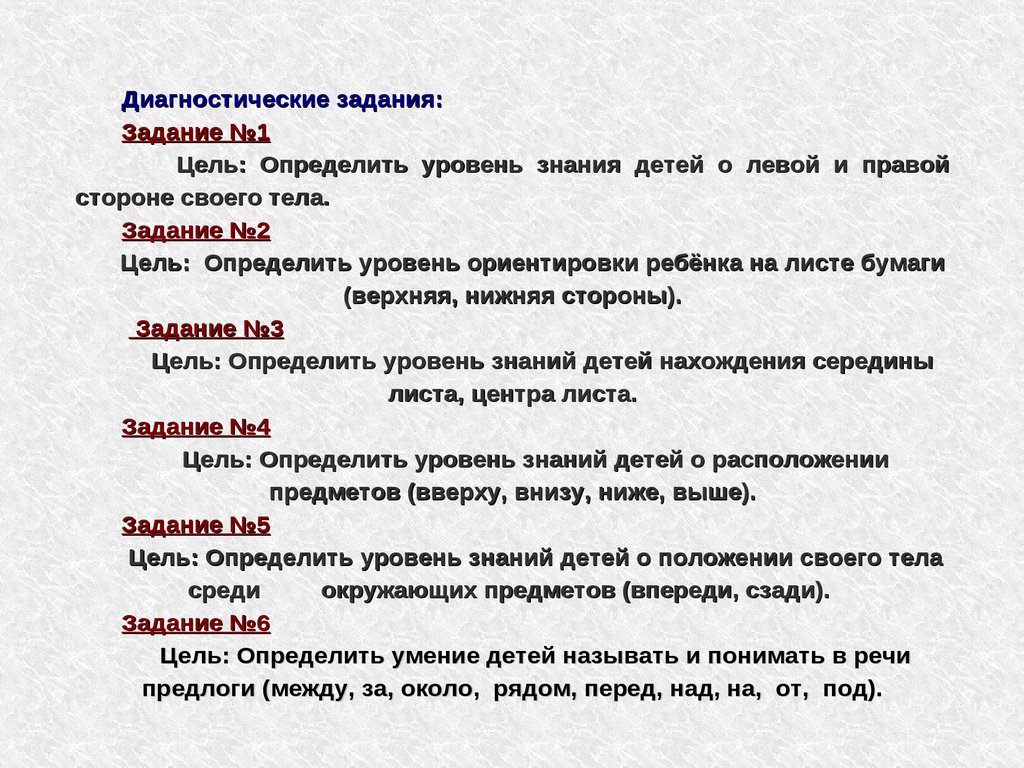 Диагностические задания:

Задание №1

Цель: Определить уровень знания детей о левой и правой стороне своего тела.

Задание №2

Цель: Определить уровень ориентировки ребёнка на листе бумаги (верхняя, нижняя стороны).

Задание №3

Цель: Определить уровень знаний детей нахождения середины листа, центра листа.

Задание №4

Цель: Определить уровень знаний детей о расположении предметов (вверху, внизу, ниже, выше).

Задание №5

Цель: Определить уровень знаний детей о положении своего тела среди окружающих предметов (впереди, сзади).

Задание №6

Цель: Определить умение детей называть и понимать в речи предлоги (между, за, около, рядом, перед, над, на, от, под).